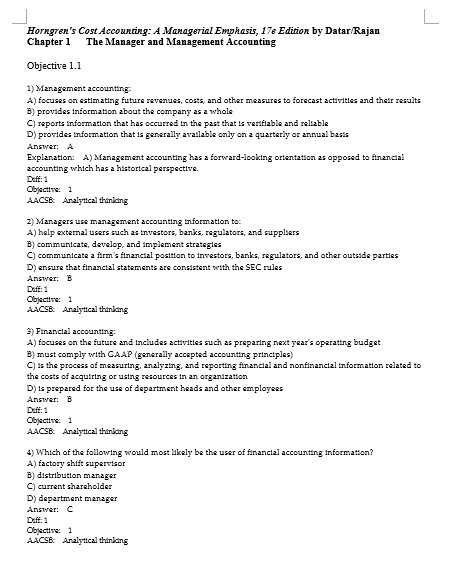 Horngren's Cost Accounting: A Managerial Emphasis, 17e Edition by Datar/Rajan
Chapter 1 The Manager and Management Accounting

Objective 1.1

1) Management accounting:
A) focuses on estimating future revenues, costs, and other measures to forecast activities and their results
B) provides information about the company as a whole
C) reports information that has occurred in the past that is verifiable and reliable
D) provides information that is generally available only on a quarterly or annual basis
Answer: A
Explanation: A) Management accounting has a forward-looking orientation as opposed to financial accounting which has a historical perspective.
Diff: 1
Objective: 1
AACSB: Analytical thinking

2) Managers use management accounting information to:
A) help external users such as investors, banks, regulators, and suppliers
B) communicate, develop, and implement strategies
C) communicate a firm's financial position to investors, banks, regulators, and other outside parties
D) ensure that financial statements are consistent with the SEC rules
Answer: B
Diff: 1
Objective: 1
AACSB: Analytical thinking

3) Financial accounting:
A) focuses on the future and includes activities such as preparing next year's operating budget
B) must comply with GAAP (generally accepted accounting principles)
C) is the process of measuring, analyzing, and reporting financial and nonfinancial information related to the costs of acquiring or using resources in an organization
D) is prepared for the use of department heads and other employees
Answer: B
Diff: 1
Objective: 1
AACSB: Analytical thinking

4) Which of the following would most likely be the user of financial accounting information?
A) factory shift supervisor
B) distribution manager
C) current shareholder
D) department manager
Answer: C
Diff: 1
Objective: 1
AACSB: Analytical thinking